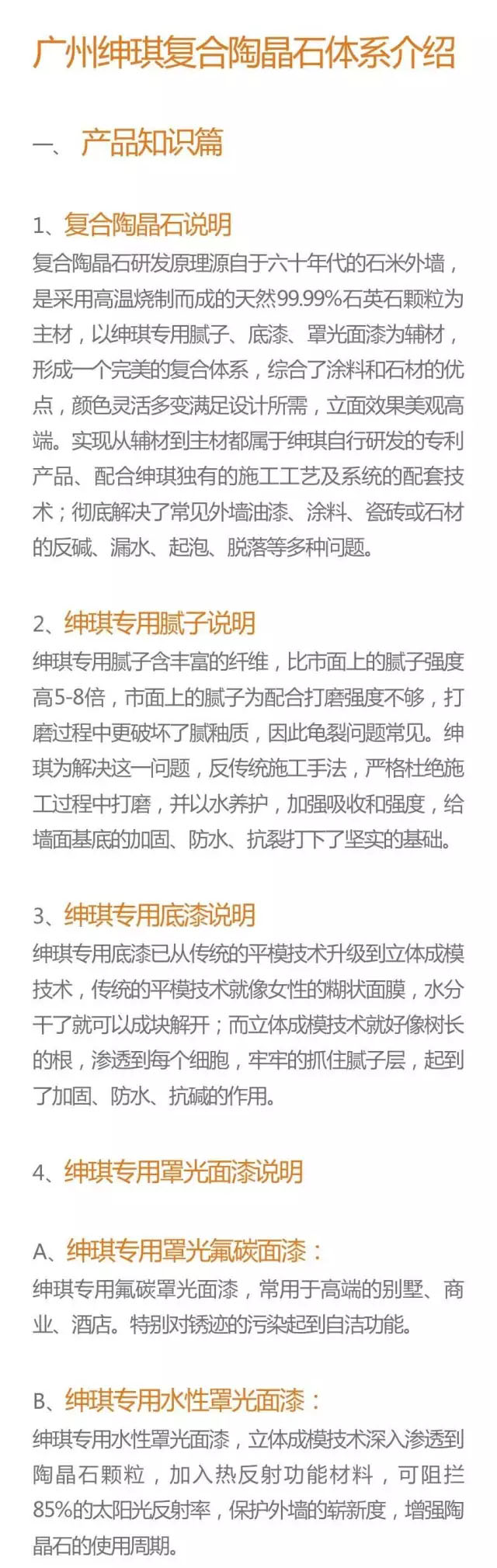 广州绅琪复合陶晶石体系介绍

一、 产品知识篇

1、复合陶晶石说明

复合陶晶石研发原理源自于六十年代的石米外墙，是采用高温烧制而成的天然99.99%石英石颗粒为主材，以绅琪专用腻子、底漆、罩光面漆为辅材，形成一个完美的复合体系，综合了涂料和石材的优点，颜色灵活多变满足设计所需，立面效果美观高端。实现从辅材到主材都属于绅琪自行研发的专利产品、配合绅琪独有的施工工艺及系统的配套技术；彻底解决了常见外墙油漆、涂料、瓷砖或石材的反碱、漏水、起泡、脱落等多种问题。

2、绅琪专用腻子说明

绅琪专用腻子含丰富的纤维，比市面上的腻子强度高5-8倍，市面上的腻子为配合打磨强度不够，打磨过程中更破坏了腻釉质，因此龟裂问题常见。绅琪为解决这一问题，反传统施工手法，严格杜绝施工过程中打磨，并以水养护，加强吸收和强度，给墙面基底的加固、防水、抗裂打下了坚实的基础。

3、绅琪专用底漆说明

绅琪专用底漆已从传统的平模技术升级到立体成模技术，传统的平模技术就像女性的糊状面膜，水分干了就可以成块解开；而立体成模技术就好像树长的根，渗透到每个细胞，牢牢的抓住腻子层，起到了加固、防水、抗碱的作用。

4、绅琪专用罩光面漆说明

A、绅琪专用罩光氟碳面漆：

绅琪专用氟碳罩光面漆，常用于高端的别墅、商业、酒店。特别对锈迹的污染起到自洁功能。

B、绅琪专用水性罩光面漆：

绅琪专用水性罩光面漆，立体成模技术深入渗透到陶晶石颗粒，加入热反射功能材料，可阻拦85%的太阳光反射率，保护外墙的崭新度，增强陶晶石的使用周期。